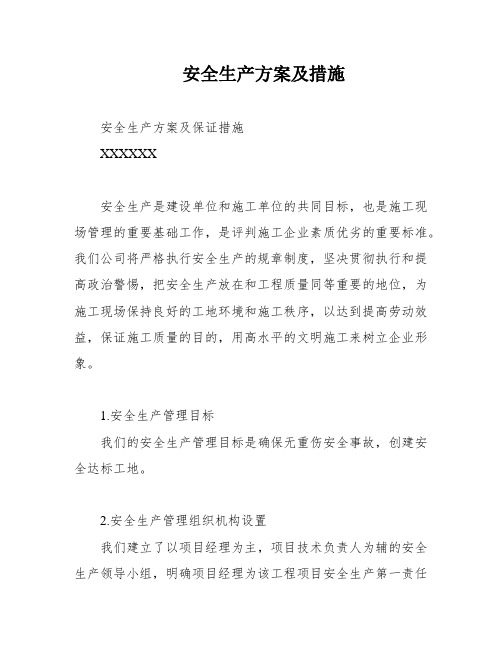 安全生产方案及措施

安全生产方案及保证措施

XXXXXX

安全生产是建设单位和施工单位的共同目标，也是施工现场管理的重要基础工作，是评判施工企业素质优劣的重要标准。我们公司将严格执行安全生产的规章制度，坚决贯彻执行和提高政治警惕，把安全生产放在和工程质量同等重要的地位，为施工现场保持良好的工地环境和施工秩序，以达到提高劳动效益，保证施工质量的目的，用高水平的文明施工来树立企业形象。

1.安全生产管理目标

我们的安全生产管理目标是确保无重伤安全事故，创建安全达标工地。

2.安全生产管理组织机构设置

我们建立了以项目经理为主，项目技术负责人为辅的安全生产领导小组，明确项目经理为该工程项目安全生产第一责任